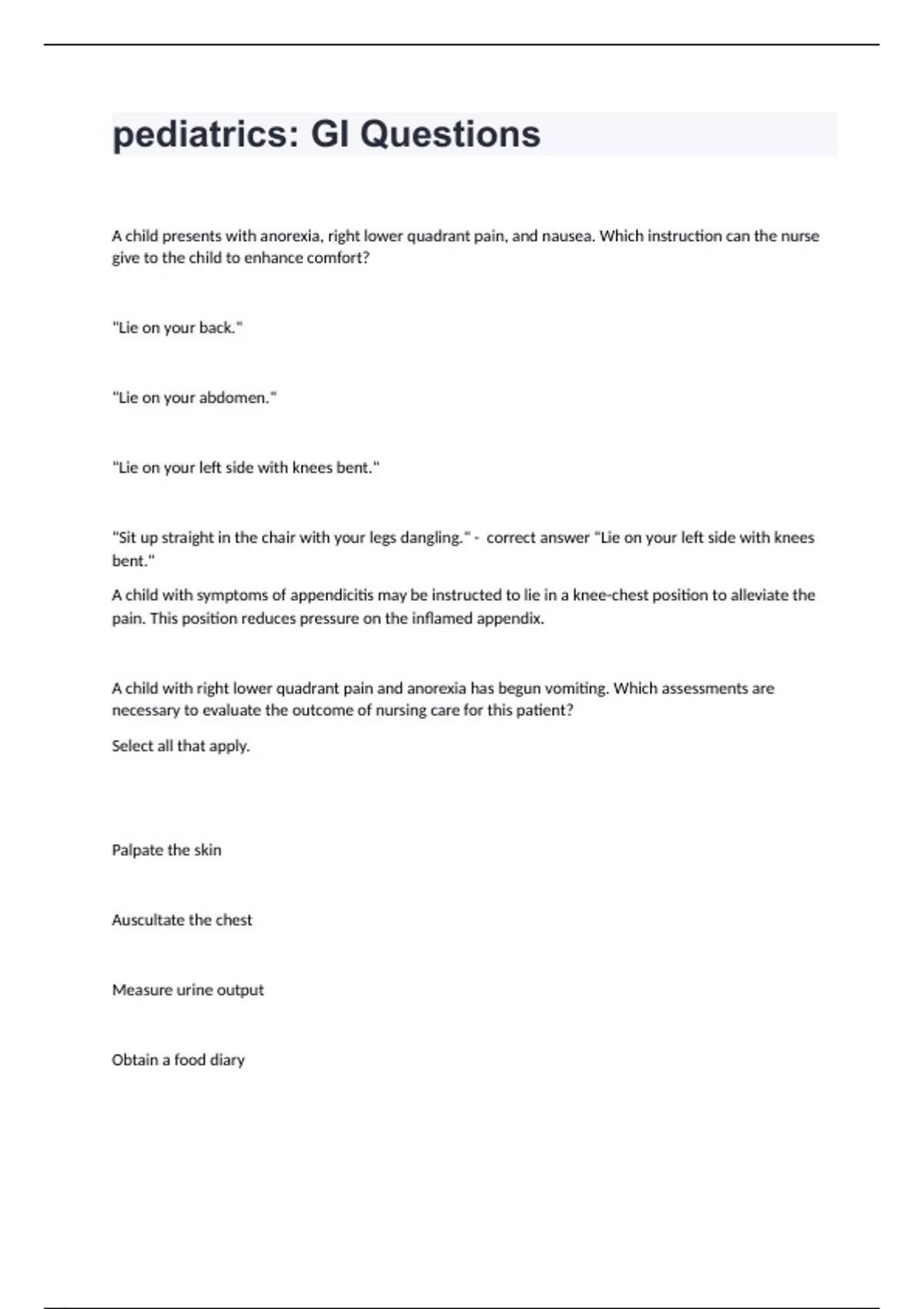 pediatrics: GI Questions

A child presents with anorexia, right lower quadrant pain, and nausea. Which instruction can the nurse give to the child to enhance comfort?

"Lie on your back."

"Lie on your abdomen."

"Lie on your left side with knees bent."

"Sit up straight in the chair with your legs dangling." - correct answer "Lie on your left side with knees bent."

A child with symptoms of appendicitis may be instructed to lie in a knee-chest position to alleviate the pain. This position reduces pressure on the inflamed appendix.

A child with right lower quadrant pain and anorexia has begun vomiting. Which assessments are necessary to evaluate the outcome of nursing care for this patient?

Select all that apply.

Palpate the skin

Auscultate the chest

Measure urine output

Obtain a food diary